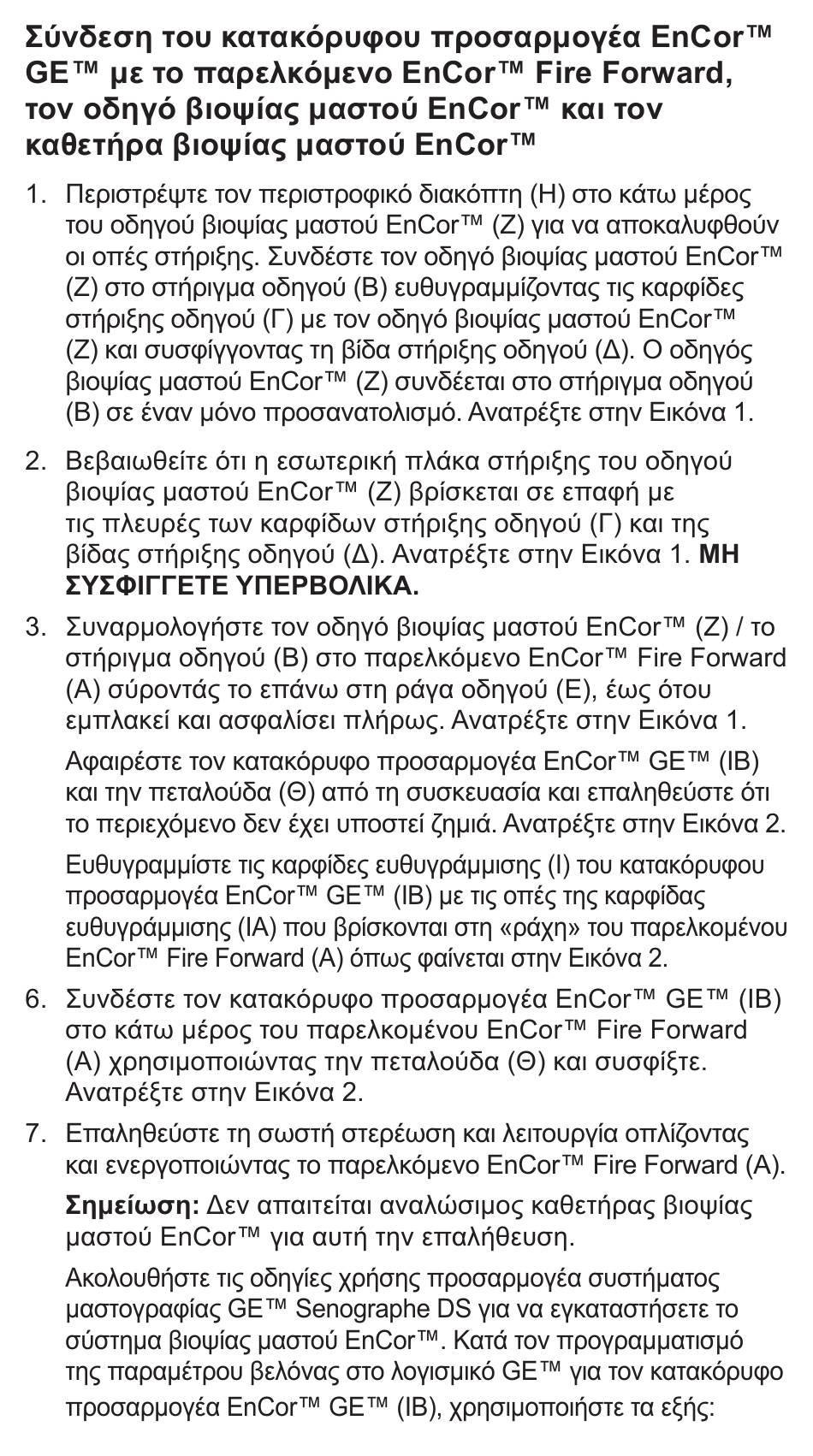 Σύνδεση του κατακόρυφου προσαρμογέα EnCor™ GE™ με το παρελκόμενο EnCor™ Fire Forward, τον οδηγό βιοψίας μαστού EnCor™ και τον καθετήρα βιοψίας μαστού EnCor™

1. Περιστρέψτε τον περιστροφικό διακόπτη (Η) στο κάτω μέρος του οδηγού βιοψίας μαστού EnCor™ (Ζ) για να αποκαλυφθούν οι οπές στήριξης. Συνδέστε τον οδηγό βιοψίας μαστού EnCor™ (Ζ) στο στήριγμα οδηγού (Β) ευθυγραμμίζοντας τις καρφίδες στήριξης οδηγού (Γ) με τον οδηγό βιοψίας μαστού EnCor™ (Ζ) και συσφίγγοντας τη βίδα στήριξης οδηγού (Δ). Ο οδηγός βιοψίας μαστού EnCor™ (Ζ) συνδέεται στο στήριγμα οδηγού (Β) σε έναν μόνο προσανατολισμό. Ανατρέξτε στην Εικόνα 1.

2. Βεβαιωθείτε ότι η εσωτερική πλάκα στήριξης του οδηγού βιοψίας μαστού EnCor™ (Ζ) βρίσκεται σε επαφή με τις πλευρές των καρφίδων στήριξης οδηγού (Γ) και της βίδας στήριξης οδηγού (Δ). Ανατρέξτε στην Εικόνα 1. ΜΗ ΣΥΣΦΙΓΓΕΤΕ ΥΠΕΡΒΟΛΙΚΑ.

3. Συναρμολογήστε τον οδηγό βιοψίας μαστού EnCor™ (Ζ) / το στήριγμα οδηγού (Β) στο παρελκόμενο EnCor™ Fire Forward (Α) σύροντάς το επάνω στη ράγα οδηγού (Ε), έως ότου εμπλακεί και ασφαλίσει πλήρως. Ανατρέξτε στην Εικόνα 1.

Αφαιρέστε τον κατακόρυφο προσαρμογέα EnCor™ GE™ (ΙΒ) και την πεταλούδα (Θ) από τη συσκευασία και επαληθεύστε ότι το περιεχόμενο δεν έχει υποστεί ζημιά. Ανατρέξτε στην Εικόνα 2.

Ευθυγραμμίστε τις καρφίδες ευθυγράμμισης (Ι) του κατακόρυφου προσαρμογέα EnCor™ GE™ (ΙΒ) με τις οπές της καρφίδας ευθυγράμμισης (ΙΑ) που βρίσκονται στη «ράχη» του παρελκομένου EnCor™ Fire Forward (Α) όπως φαίνεται στην Εικόνα 2.

6. Συνδέστε τον κατακόρυφο προσαρμογέα EnCor™ GE™ (ΙΒ) στο κάτω μέρος του παρελκομένου EnCor™ Fire Forward (Α) χρησιμοποιώντας την πεταλούδα (Θ) και συσφίξτε. Ανατρέξτε στην Εικόνα 2.

7. Επαληθεύστε τη σωστή στερέωση και λειτουργία οπλίζοντας και ενεργοποιώντας το παρελκόμενο EnCor™ Fire Forward (Α).

Σημείωση: Δεν απαιτείται αναλώσιμος καθετήρας βιοψίας μαστού EnCor™ για αυτή την επαλήθευση.

Ακολουθήστε τις οδηγίες χρήσης προσαρμογέα συστήματος μαστογραφίας GE™ Senographe DS για να εγκαταστήσετε το σύστημα βιοψίας μαστού EnCor™. Κατά τον προγραμματισμό της παραμέτρου βελόνας στο λογισμικό GE™ για τον κατακόρυφο προσαρμογέα EnCor™ GE™ (ΙΒ), χρησιμοποιήστε τα εξής: